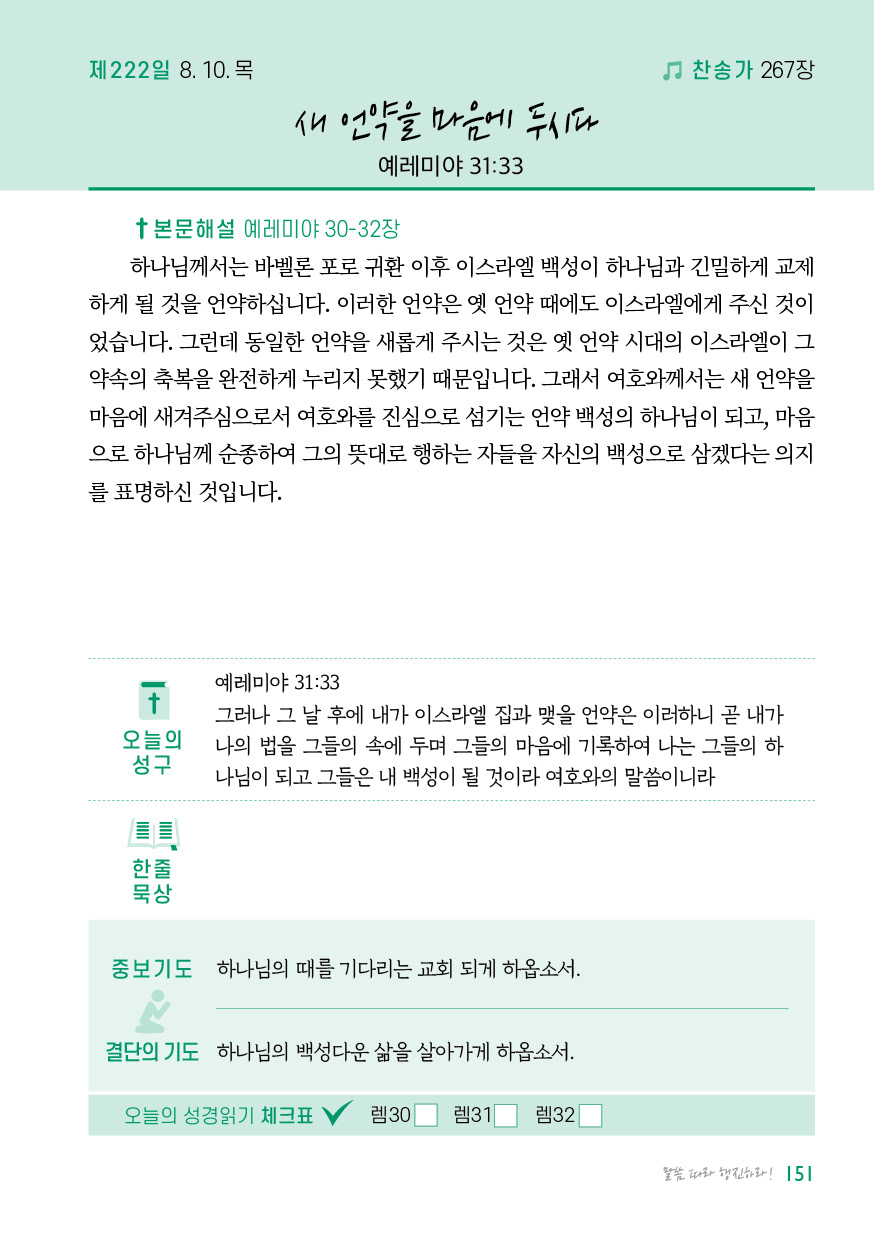 제222일 8. 10. 목

찬송가 267장

새 언약을 마음에 두시다

예레미야 31:33

본문해설 예레미야 30-32장

하나님께서는 바벨론 포로 귀환 이후 이스라엘 백성이 하나님과 긴밀하게 교제하게 될 것을 언약하십니다. 이러한 언약은 옛 언약 때에도 이스라엘에게 주신 것이었습니다. 그런데 동일한 언약을 새롭게 주시는 것은 옛 언약 시대의 이스라엘이 그 약속의 축복을 완전하게 누리지 못했기 때문입니다. 그래서 여호와께서는 새 언약을 마음에 새겨주심으로서 여호와를 진심으로 섬기는 언약 백성의 하나님이 되고, 마음으로 하나님께 순종하여 그의 뜻대로 행하는 자들을 자신의 백성으로 삼겠다는 의지를 표명하신 것입니다.

오늘의 성구

예레미야 31:33
그러나 그 날 후에 내가 이스라엘 집과 맺을 언약은 이러하니 곧 내가 나의 법을 그들의 속에 두며 그들의 마음에 기록하여 나는 그들의 하나님이 되고 그들은 내 백성이 될 것이라 여호와의 말씀이니라

한줄 묵상

중보기도 하나님의 때를 기다리는 교회 되게 하옵소서.

결단의 기도 하나님의 백성다운 삶을 살아가게 하옵소서.

오늘의 성경읽기 체크표 렘30 렘31 렘32

말씀 따라 행진하라! 151